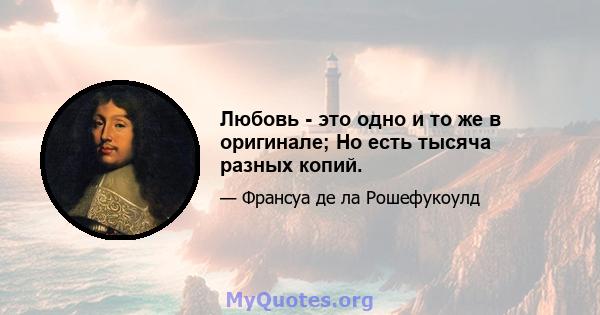 Любовь - это одно и то же в оригинале; Но есть тысяча разных копий.

— Франсуа де ла Рошефукоулд

MyQuotes.org